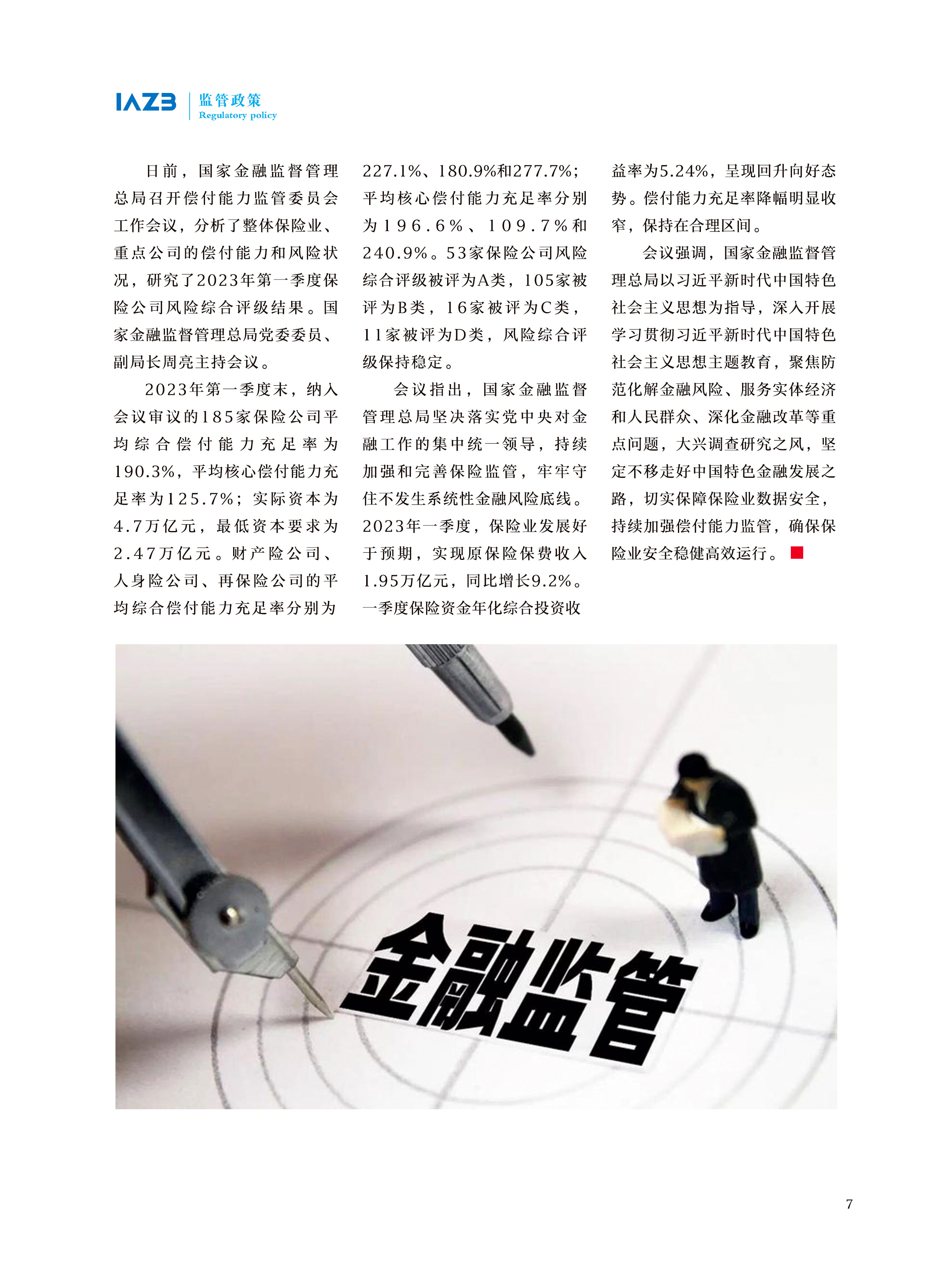 IAZB 监管政策 Regulatory policy

日前，国家金融监督管理总局召开偿付能力监管委员会工作会议，分析了整体保险业、重点公司的偿付能力和风险状况，研究了2023年第一季度保险公司风险综合评级结果。国家金融监督管理总局党委委员、副局长周亮主持会议。

2023年第一季度末，纳入会议审议的185家保险公司平均综合偿付能力充足率为190.3%，平均核心偿付能力充足率为125.7%；实际资本为4.7万亿元，最低资本要求为2.47万亿元。财产险公司、人身险公司、再保险公司的平均综合偿付能力充足率分别为227.1%、180.9%和277.7%；平均核心偿付能力充足率分别为196.6%、109.7%和240.9%。53家保险公司风险综合评级被评为A类，105家被评为B类，16家被评为C类，11家被评为D类，风险综合评级保持稳定。

会议指出，国家金融监督管理总局坚决落实党中央对金融工作的集中统一领导，持续加强和完善保险监管，牢牢守住不发生系统性金融风险底线。2023年一季度，保险业发展好于预期，实现原保险保费收入1.95万亿元，同比增长9.2%。一季度保险资金年化综合投资收益率为5.24%，呈现回升向好态势。偿付能力充足率降幅明显收窄，保持在合理区间。

会议强调，国家金融监督管理总局以习近平新时代中国特色社会主义思想为指导，深入开展学习贯彻习近平新时代中国特色社会主义思想主题教育，聚焦防范化解金融风险、服务实体经济和人民群众、深化金融改革等重点问题，大兴调查研究之风，坚定不移走好中国特色金融发展之路，切实保障保险业数据安全，持续加强偿付能力监管，确保保险业安全稳健高效运行。

金融监管

7